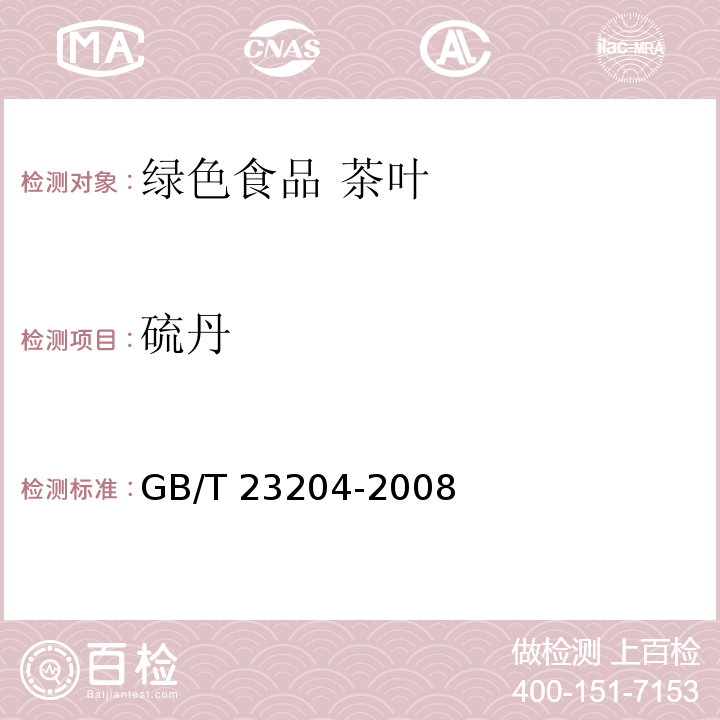 MA CNAS AC ilac-MRA

检测对象：绿色食品 茶叶

检测项目：硫丹

检测标准：GB/T 23204-2008

百检
Baijiantest.com

做检测 上百检
400-151-7153